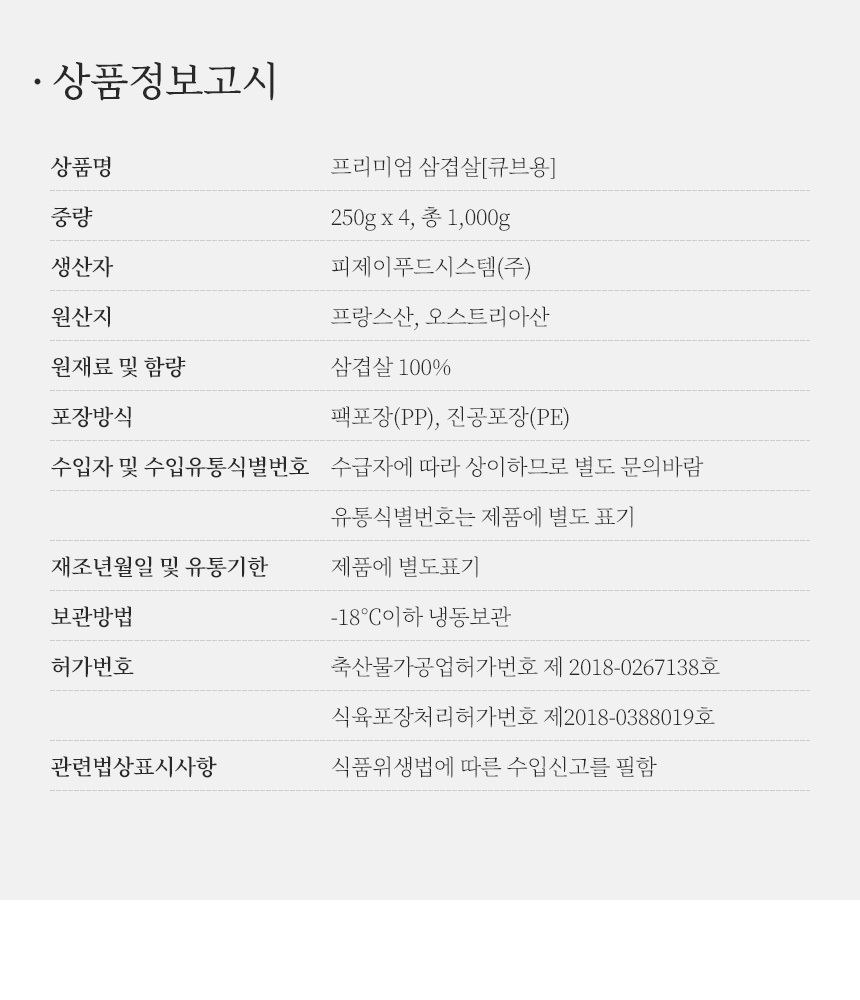 · 상품정보고시

| 상품명 | 프리미엄 삼겹살[큐브용] |
|---|---|
| 중량 | 250g x 4, 총 1,000g |
| 생산자 | 피제이푸드시스템(주) |
| 원산지 | 프랑스산, 오스트리아산 |
| 원재료 및 함량 | 삼겹살 100% |
| 포장방식 | 팩포장(PP), 진공포장(PE) |
| 수입자 및 수입유통식별번호 | 수급자에 따라 상이하므로 별도 문의바람 |
| | 유통식별번호는 제품에 별도 표기 |
| 재조년월일 및 유통기한 | 제품에 별도표기 |
| 보관방법 | -18°C이하 냉동보관 |
| 허가번호 | 축산물가공업허가번호 제 2018-0267138호 |
| | 식육포장처리허가번호 제2018-0388019호 |
| 관련법상표시사항 | 식품위생법에 따른 수입신고를 필함 |